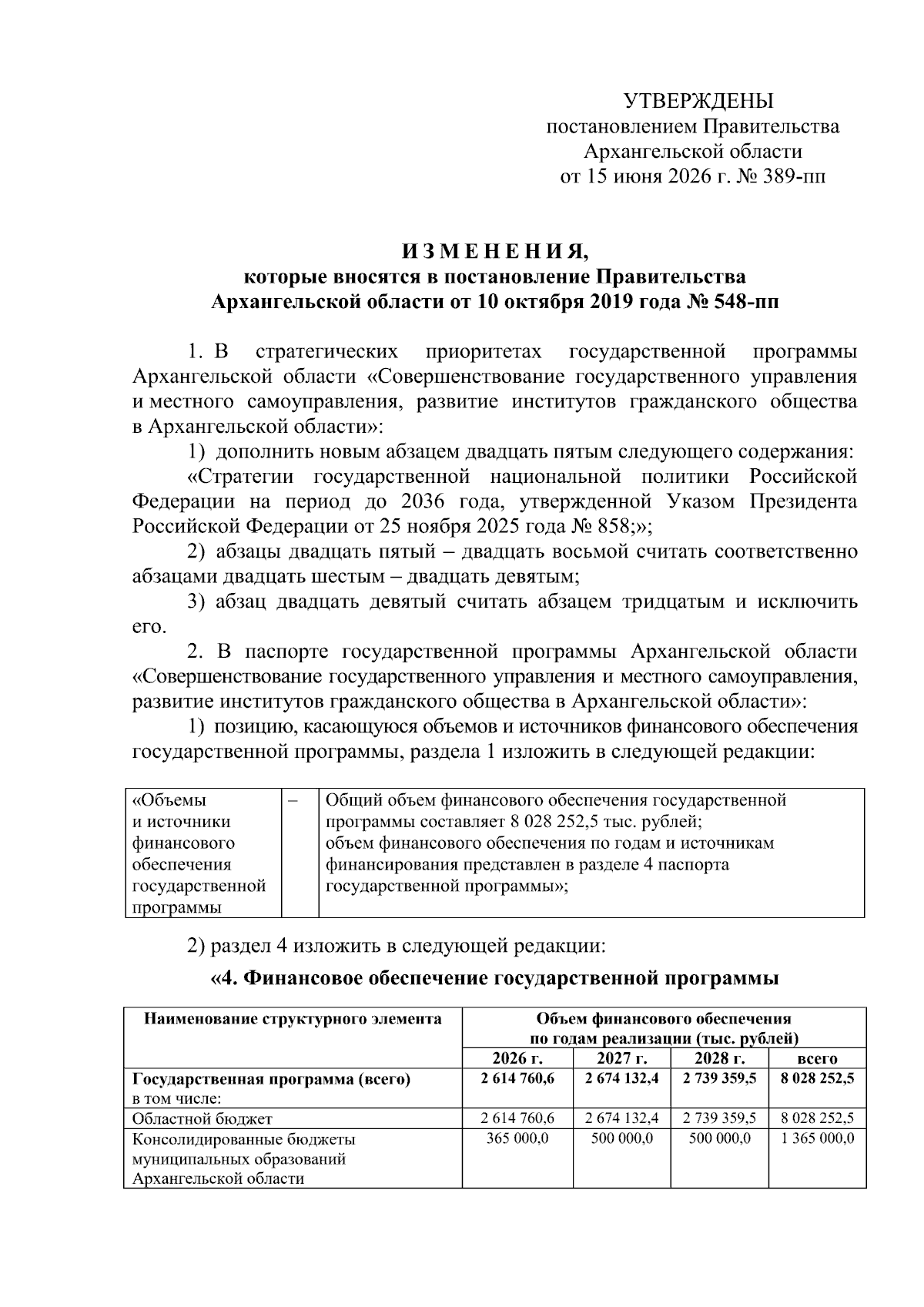 УТВЕРЖДЕНЫ
постановлением Правительства
Архангельской области
от 15 июня 2026 г. № 389-пп

И З М Е Н Е Н И Я,
которые вносятся в постановление Правительства
Архангельской области от 10 октября 2019 года № 548-пп

1. В стратегических приоритетах государственной программы Архангельской области «Совершенствование государственного управления и местного самоуправления, развитие институтов гражданского общества в Архангельской области»:

1) дополнить новым абзацем двадцать пятым следующего содержания:

«Стратегии государственной национальной политики Российской Федерации на период до 2036 года, утвержденной Указом Президента Российской Федерации от 25 ноября 2025 года № 858;»;

2) абзацы двадцать пятый – двадцать восьмой считать соответственно абзацами двадцать шестым – двадцать девятым;

3) абзац двадцать девятый считать абзацем тридцатым и исключить его.

2. В паспорте государственной программы Архангельской области «Совершенствование государственного управления и местного самоуправления, развитие институтов гражданского общества в Архангельской области»:

1) позицию, касающуюся объемов и источников финансового обеспечения государственной программы, раздела 1 изложить в следующей редакции:

| «Объемы и источники финансового обеспечения государственной программы | – | Общий объем финансового обеспечения государственной программы составляет 8 028 252,5 тыс. рублей; объем финансового обеспечения по годам и источникам финансирования представлен в разделе 4 паспорта государственной программы»; |
|---|---|---|

2) раздел 4 изложить в следующей редакции:

«4. Финансовое обеспечение государственной программы

| Наименование структурного элемента | Объем финансового обеспечения по годам реализации (тыс. рублей) | | | |
|---|---|---|---|---|
| | 2026 г. | 2027 г. | 2028 г. | всего |
| Государственная программа (всего) в том числе: | 2 614 760,6 | 2 674 132,4 | 2 739 359,5 | 8 028 252,5 |
| Областной бюджет | 2 614 760,6 | 2 674 132,4 | 2 739 359,5 | 8 028 252,5 |
| Консолидированные бюджеты муниципальных образований Архангельской области | 365 000,0 | 500 000,0 | 500 000,0 | 1 365 000,0 |